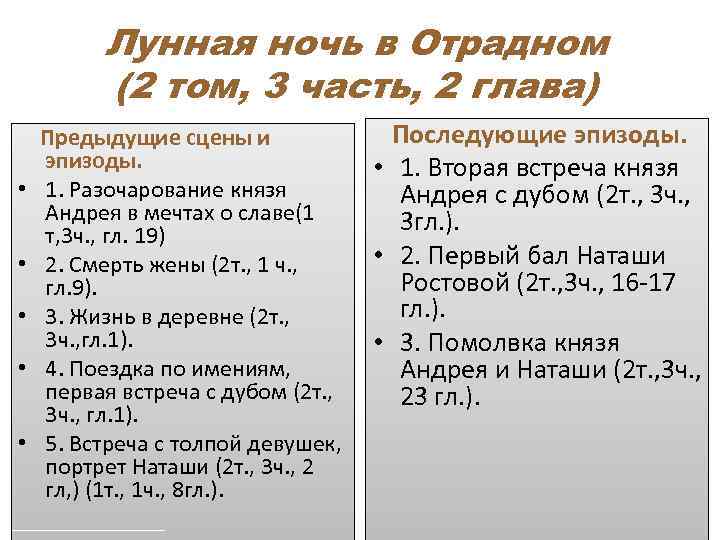 Лунная ночь в Отрадном (2 том, 3 часть, 2 глава)

Предыдущие сцены и эпизоды.

• 1. Разочарование князя Андрея в мечтах о славе(1 т,3ч., гл. 19)
• 2. Смерть жены (2т., 1 ч., гл.9).
• 3. Жизнь в деревне (2т., 3ч.,гл.1).
• 4. Поездка по имениям, первая встреча с дубом (2т., 3ч., гл.1).
• 5. Встреча с толпой девушек, портрет Наташи (2т., 3ч., 2 гл,) (1т., 1ч., 8гл.).

Последующие эпизоды.

• 1. Вторая встреча князя Андрея с дубом (2т., 3ч., 3гл.).
• 2. Первый бал Наташи Ростовой (2т.,3ч., 16-17 гл.).
• 3. Помолвка князя Андрея и Наташи (2т.,3ч., 23 гл.).